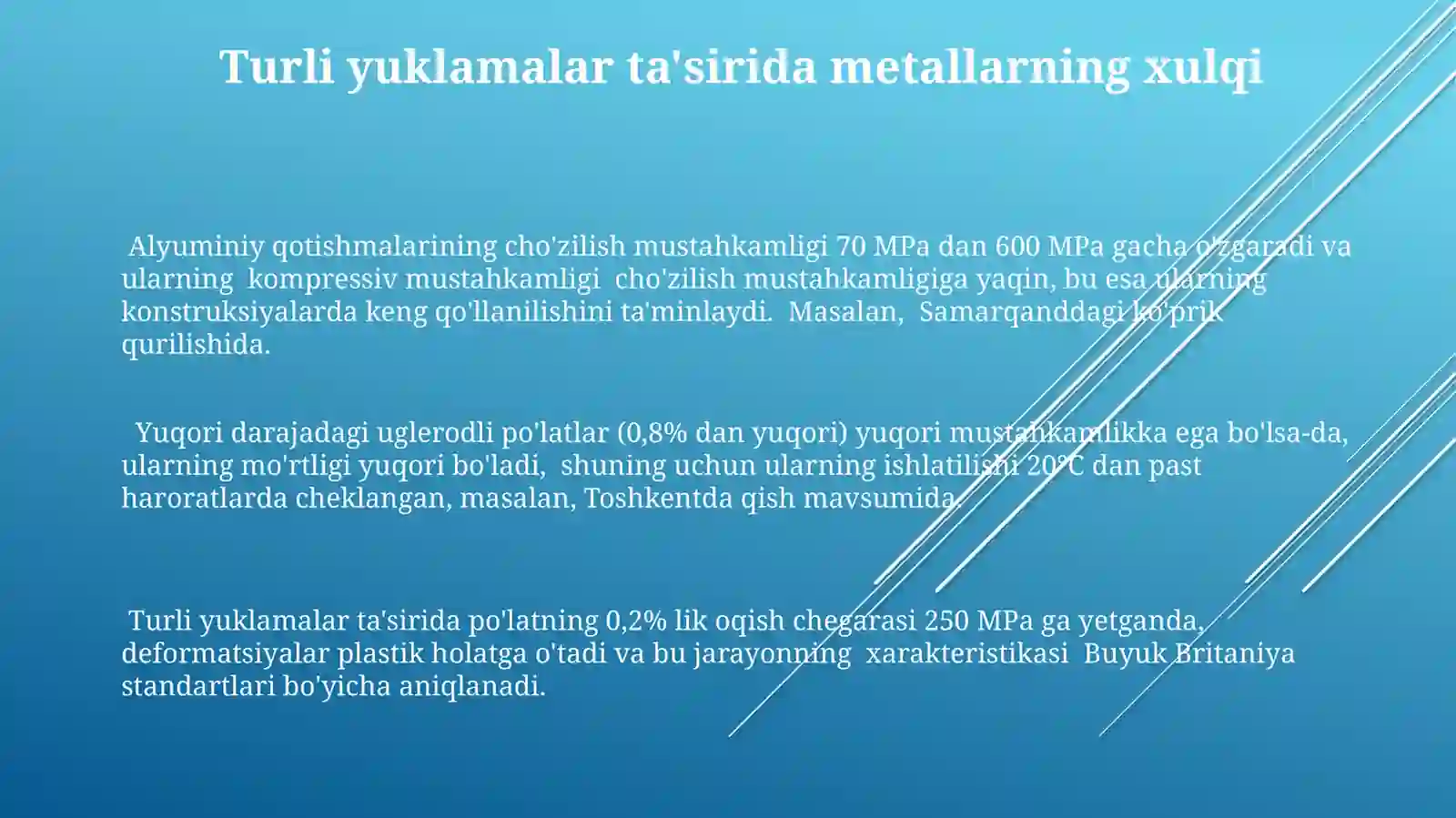 Turli yuklamalar ta'sirida metallarning xulqi

Alyuminiy qotishmalarining cho'zilish mustahkamligi 70 MPa dan 600 MPa gacha o'zgaradi va ularning kompressiv mustahkamligi cho'zilish mustahkamligiga yaqin, bu esa ularning konstruksiyalarda keng qo'llanilishini ta'minlaydi. Masalan, Samarqanddagi ko'prik qurilishida.

Yuqori darajadagi uglerodli po'latlar (0,8% dan yuqori) yuqori mustahkamlikka ega bo'lsa-da, ularning mo'rtligi yuqori bo'ladi, shuning uchun ularning ishlatilishi 20°C dan past haroratlarda cheklangan, masalan, Toshkentda qish mavsumida.

Turli yuklamalar ta'sirida po'latning 0,2% lik oqish chegarasi 250 MPa ga yetganda, deformatsiyalar plastik holatga o'tadi va bu jarayonning xarakteristikasi Buyuk Britaniya standartlari bo'yicha aniqlanadi.